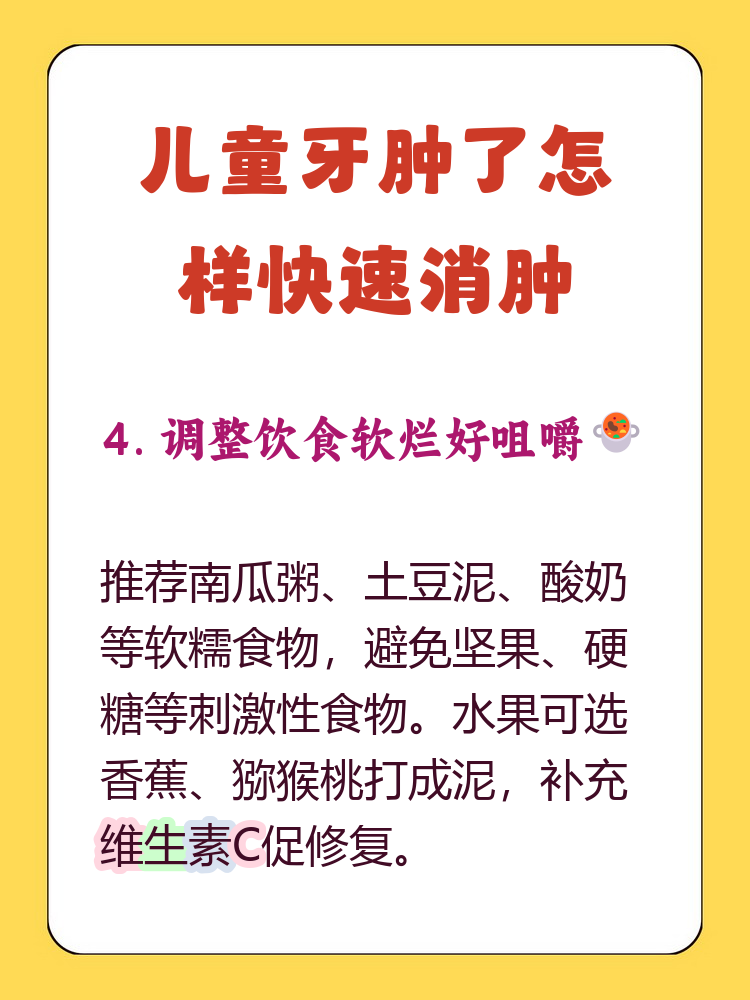 儿童牙肿了怎样快速消肿

4. 调整饮食软烂好咀嚼

推荐南瓜粥、土豆泥、酸奶等软糯食物，避免坚果、硬糖等刺激性食物。水果可选香蕉、猕猴桃打成泥，补充维生素C促修复。